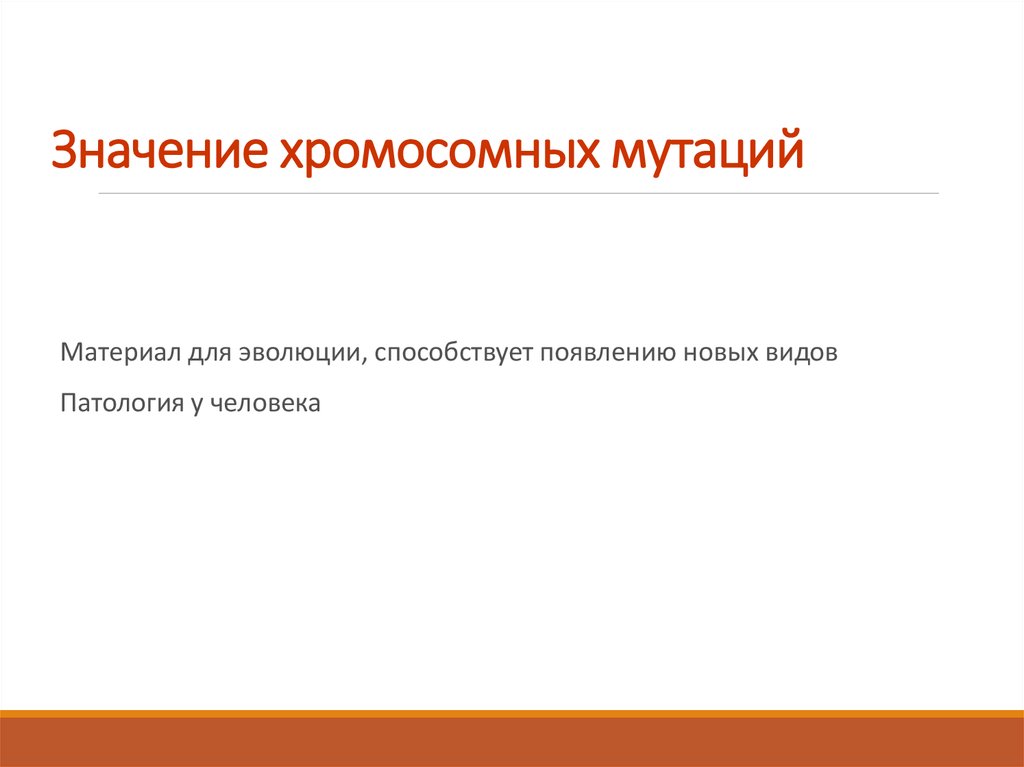 Значение хромосомных мутаций

Материал для эволюции, способствует появлению новых видов

Патология у человека